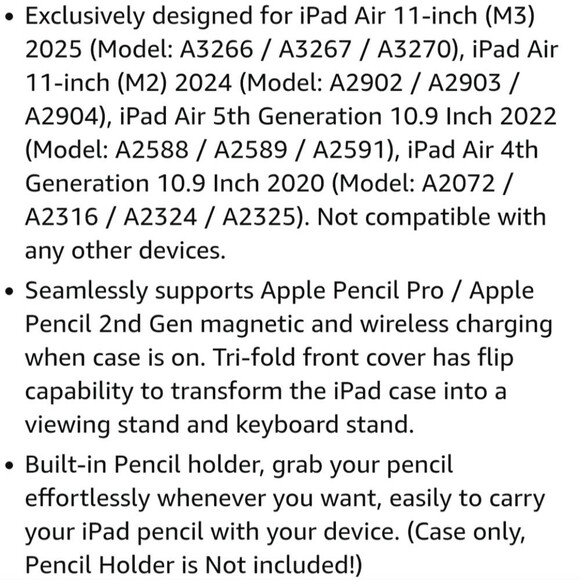 • Exclusively designed for iPad Air 11-inch (M3) 2025 (Model: A3266 / A3267 / A3270), iPad Air 11-inch (M2) 2024 (Model: A2902 / A2903 / A2904), iPad Air 5th Generation 10.9 Inch 2022 (Model: A2588 / A2589 / A2591), iPad Air 4th Generation 10.9 Inch 2020 (Model: A2072 / A2316 / A2324 / A2325). Not compatible with any other devices.

• Seamlessly supports Apple Pencil Pro / Apple Pencil 2nd Gen magnetic and wireless charging when case is on. Tri-fold front cover has flip capability to transform the iPad case into a viewing stand and keyboard stand.

• Built-in Pencil holder, grab your pencil effortlessly whenever you want, easily to carry your iPad pencil with your device. (Case only, Pencil Holder is Not included!)